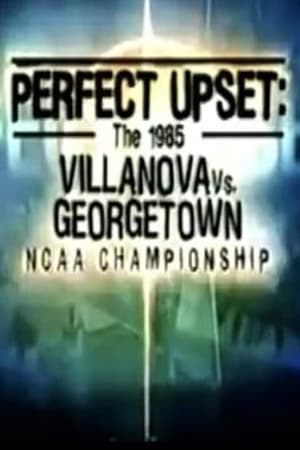 PERFECT UPSET:
The 1985
VILLANOVA vs.
GEORGETOWN
NCAA CHAMPIONSHIP